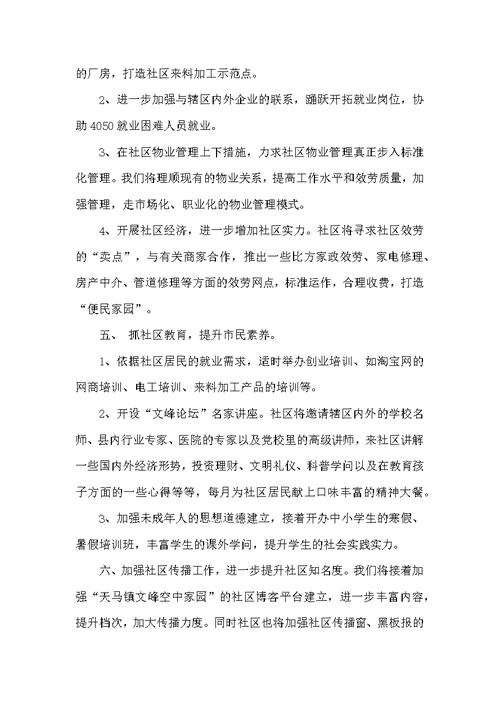 的厂房，打造社区来料加工示范点。

2、进一步加强与辖区内外企业的联系，踊跃开拓就业岗位，协助4050就业困难人员就业。

3、在社区物业管理上下措施，力求社区物业管理真正步入标准化管理。我们将理顺现有的物业关系，提高工作水平和效劳质量，加强管理，走市场化、职业化的物业管理模式。

4、开展社区经济，进一步增加社区实力。社区将寻求社区效劳的“卖点”，与有关商家合作，推出一些比方家政效劳、家电修理、房产中介、管道修理等方面的效劳网点，标准运作，合理收费，打造“便民家园”。

五、 抓社区教育，提升市民素养。

1、依据社区居民的就业需求，适时举办创业培训、如淘宝网的网商培训、电工培训、来料加工产品的培训等。

2、开设“文峰论坛”名家讲座。社区将邀请辖区内外的学校名师、县内行业专家、医院的专家以及党校里的高级讲师，来社区讲解一些国内外经济形势，投资理财、文明礼仪、科普学问以及在教育孩子方面的一些心得等等，每月为社区居民献上口味丰富的精神大餐。

3、加强未成年人的思想道德建立，接着开办中小学生的寒假、暑假培训班，丰富学生的课外学问，提升学生的社会实践实力。

六、加强社区传播工作，进一步提升社区知名度。我们将接着加强“天马镇文峰空中家园”的社区博客平台建立，进一步丰富内容，提升档次，加大传播力度。同时社区也将加强社区传播窗、黑板报的